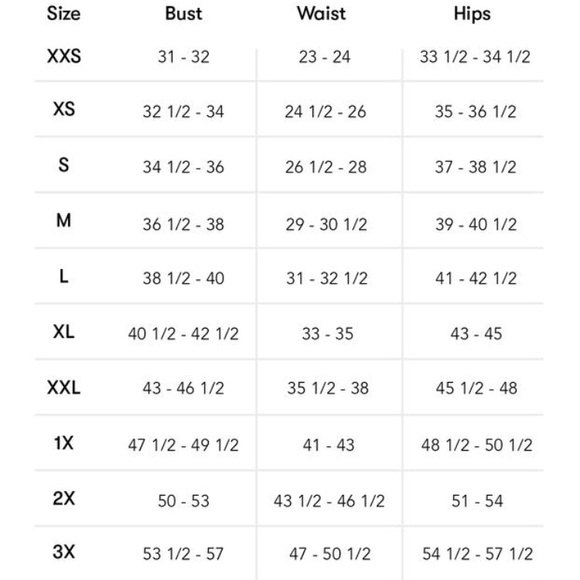 | Size | Bust | Waist | Hips |
|---|---|---|---|
| XXS | 31 - 32 | 23 - 24 | 33 1/2 - 34 1/2 |
| XS | 32 1/2 - 34 | 24 1/2 - 26 | 35 - 36 1/2 |
| S | 34 1/2 - 36 | 26 1/2 - 28 | 37 - 38 1/2 |
| M | 36 1/2 - 38 | 29 - 30 1/2 | 39 - 40 1/2 |
| L | 38 1/2 - 40 | 31 - 32 1/2 | 41 - 42 1/2 |
| XL | 40 1/2 - 42 1/2 | 33 - 35 | 43 - 45 |
| XXL | 43 - 46 1/2 | 35 1/2 - 38 | 45 1/2 - 48 |
| 1X | 47 1/2 - 49 1/2 | 41 - 43 | 48 1/2 - 50 1/2 |
| 2X | 50 - 53 | 43 1/2 - 46 1/2 | 51 - 54 |
| 3X | 53 1/2 - 57 | 47 - 50 1/2 | 54 1/2 - 57 1/2 |